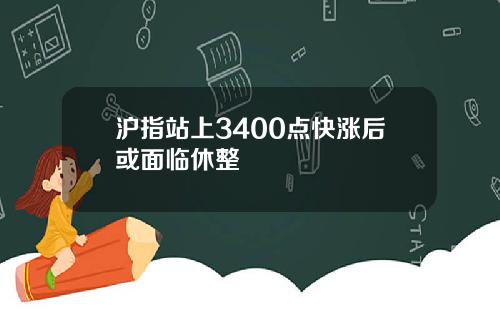 沪指站上3400点快涨后或面临休整

STAT